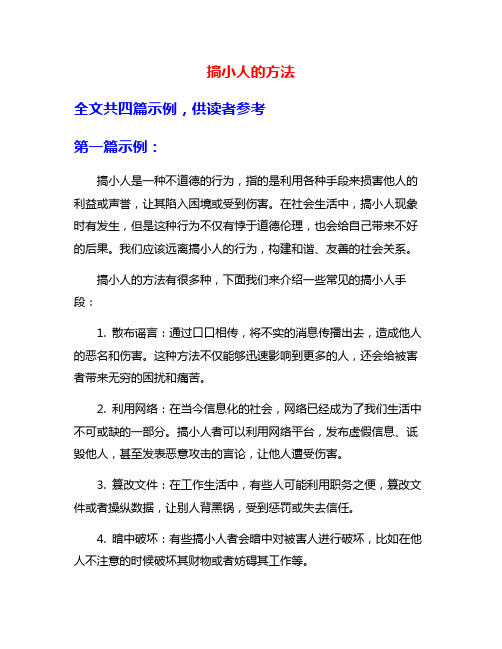 搞小人的方法

全文共四篇示例，供读者参考

第一篇示例：

搞小人是一种不道德的行为，指的是利用各种手段来损害他人的利益或声誉，让其陷入困境或受到伤害。在社会生活中，搞小人现象时有发生，但是这种行为不仅有悖于道德伦理，也会给自己带来不好的后果。我们应该远离搞小人的行为，构建和谐、友善的社会关系。

搞小人的方法有很多种，下面我们来介绍一些常见的搞小人手段：

1. 散布谣言：通过口口相传，将不实的消息传播出去，造成他人的恶名和伤害。这种方法不仅能够迅速影响到更多的人，还会给被害者带来无穷的困扰和痛苦。

2. 利用网络：在当今信息化的社会，网络已经成为了我们生活中不可或缺的一部分。搞小人者可以利用网络平台，发布虚假信息、诋毁他人，甚至发表恶意攻击的言论，让他人遭受伤害。

3. 篡改文件：在工作生活中，有些人可能利用职务之便，篡改文件或者操纵数据，让别人背黑锅，受到惩罚或失去信任。

4. 暗中破坏：有些搞小人者会暗中对被害人进行破坏，比如在他人不注意的时候破坏其财物或者妨碍其工作等。